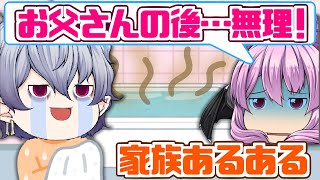 お父さんの後…無理！

家族あるある